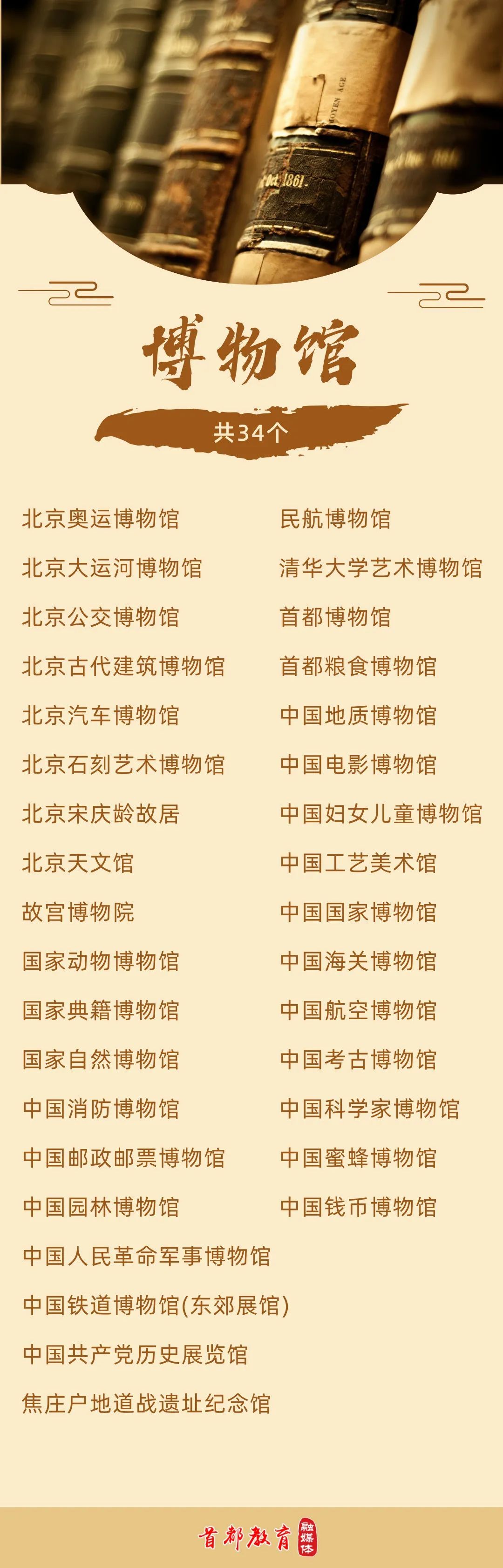 博物馆

共34个

北京奥运博物馆

北京大运河博物馆

北京公交博物馆

北京古代建筑博物馆

北京汽车博物馆

北京石刻艺术博物馆

北京宋庆龄故居

北京天文馆

故宫博物院

国家动物博物馆

国家典籍博物馆

国家自然博物馆

中国消防博物馆

中国邮政邮票博物馆

中国园林博物馆

中国人民革命军事博物馆

中国铁道博物馆(东郊展馆)

中国共产党历史展览馆

焦庄户地道战遗址纪念馆

民航博物馆

清华大学艺术博物馆

首都博物馆

首都粮食博物馆

中国地质博物馆

中国电影博物馆

中国妇女儿童博物馆

中国工艺美术馆

中国国家博物馆

中国海关博物馆

中国航空博物馆

中国考古博物馆

中国科学家博物馆

中国蜜蜂博物馆

中国钱币博物馆

首都教育 融媒体